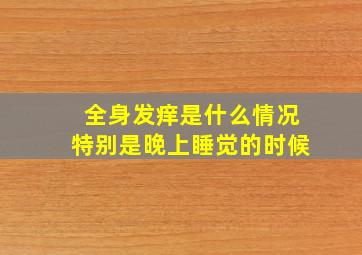 全身发痒是什么情况
特别是晚上睡觉的时候